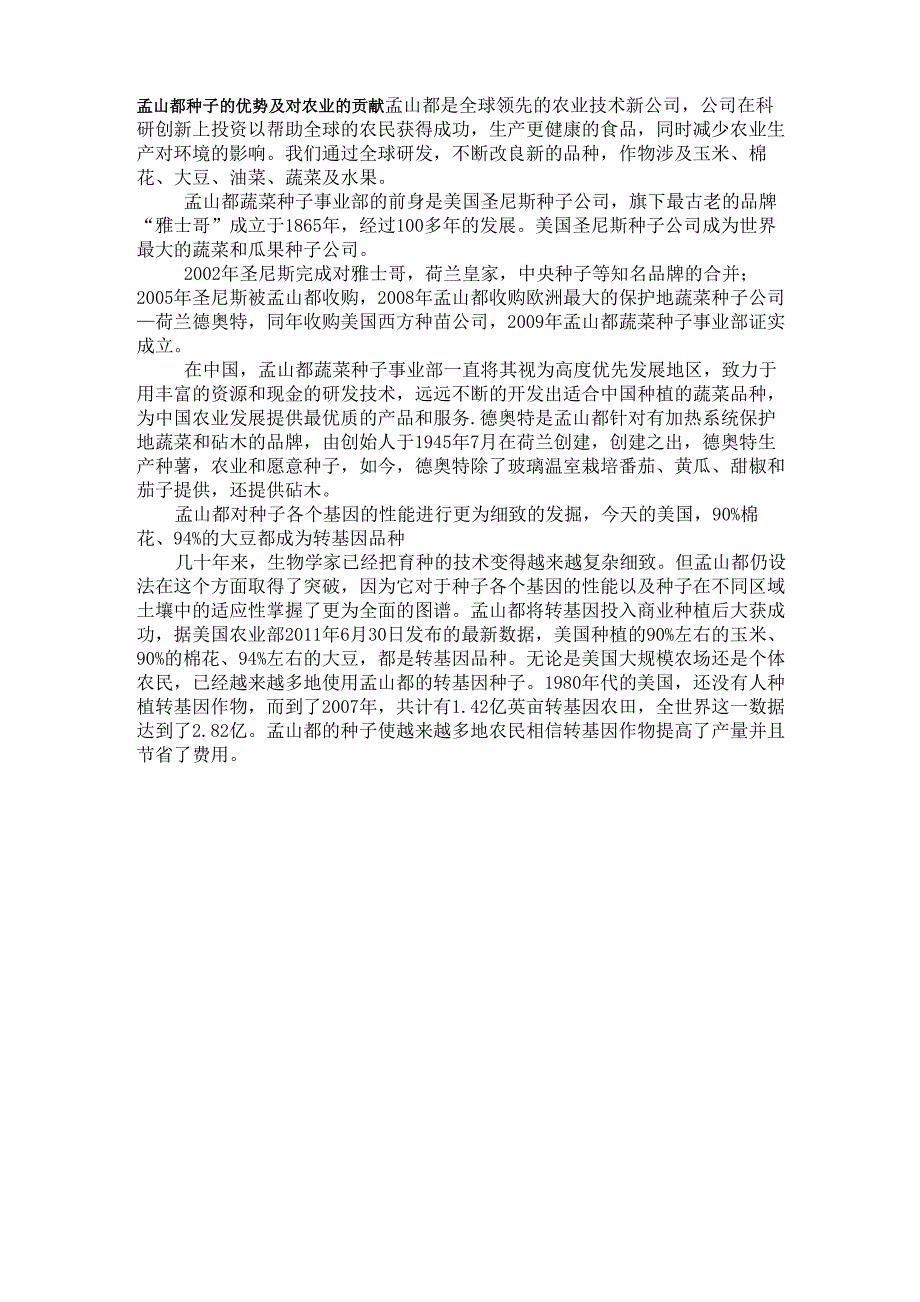 孟山都种子的优势及对农业的贡献孟山都是全球领先的农业技术新公司，公司在科研创新上投资以帮助全球的农民获得成功，生产更健康的食品，同时减少农业生产对环境的影响。我们通过全球研发，不断改良新的品种，作物涉及玉米、棉花、大豆、油菜、蔬菜及水果。

孟山都蔬菜种子事业部的前身是美国圣尼斯种子公司，旗下最古老的品牌“雅士哥”成立于1865年，经过100多年的发展。美国圣尼斯种子公司成为世界最大的蔬菜和瓜果种子公司。

2002年圣尼斯完成对雅士哥，荷兰皇家，中央种子等知名品牌的合并；2005年圣尼斯被孟山都收购，2008年孟山都收购欧洲最大的保护地蔬菜种子公司—荷兰德奥特，同年收购美国西方种苗公司，2009年孟山都蔬菜种子事业部证实成立。

在中国，孟山都蔬菜种子事业部一直将其视为高度优先发展地区，致力于用丰富的资源和现金的研发技术，远远不断的开发出适合中国种植的蔬菜品种，为中国农业发展提供最优质的产品和服务.德奥特是孟山都针对有加热系统保护地蔬菜和砧木的品牌，由创始人于1945年7月在荷兰创建，创建之出，德奥特生产种薯，农业和愿意种子，如今，德奥特除了玻璃温室栽培番茄、黄瓜、甜椒和茄子提供，还提供砧木。

孟山都对种子各个基因的性能进行更为细致的发掘，今天的美国，90%棉花、94%的大豆都成为转基因品种

几十年来，生物学家已经把育种的技术变得越来越复杂细致。但孟山都仍设法在这个方面取得了突破，因为它对于种子各个基因的性能以及种子在不同区域土壤中的适应性掌握了更为全面的图谱。孟山都将转基因投入商业种植后大获成功，据美国农业部2011年6月30日发布的最新数据，美国种植的90%左右的玉米、90%的棉花、94%左右的大豆，都是转基因品种。无论是美国大规模农场还是个体农民，已经越来越多地使用孟山都的转基因种子。1980年代的美国，还没有人种植转基因作物，而到了2007年，共计有1.42亿英亩转基因农田，全世界这一数据达到了2.82亿。孟山都的种子使越来越多地农民相信转基因作物提高了产量并且节省了费用。